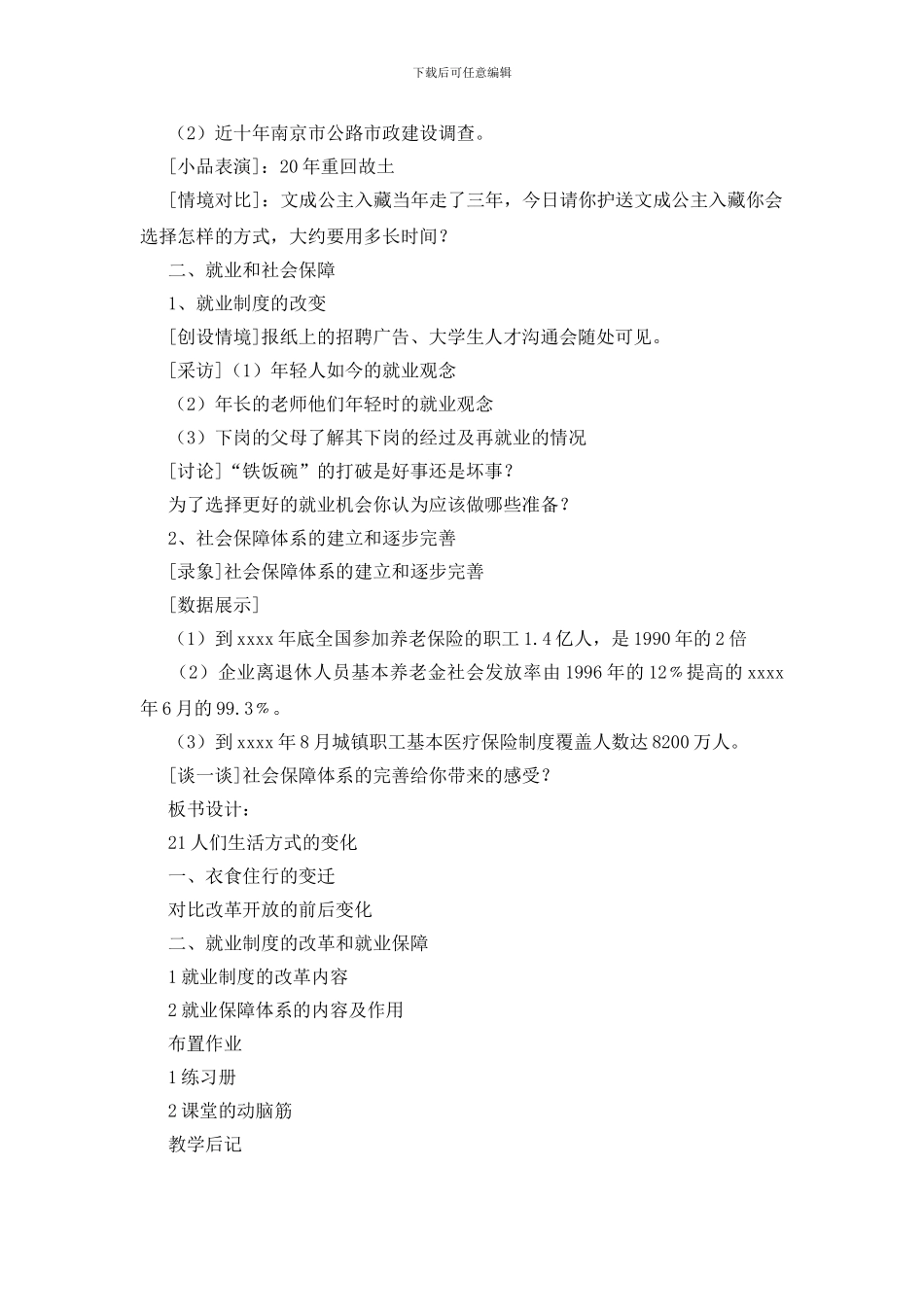 下载后可任意编辑

（2）近十年南京市公路市政建设调查。

[小品表演]：20年重回故土

[情境对比]：文成公主入藏当年走了三年，今日请你护送文成公主入藏你会选择怎样的方式，大约要用多长时间？

二、就业和社会保障

1、就业制度的改变

[创设情境]报纸上的招聘广告、大学生人才沟通会随处可见。

[采访]（1）年轻人如今的就业观念

（2）年长的老师他们年轻时的就业观念

（3）下岗的父母了解其下岗的经过及再就业的情况

[讨论]“铁饭碗”的打破是好事还是坏事？

为了选择更好的就业机会你认为应该做哪些准备？

2、社会保障体系的建立和逐步完善

[录象]社会保障体系的建立和逐步完善

[数据展示]

（1）到xxxx年底全国参加养老保险的职工1.4亿人，是1990年的2倍

（2）企业离退休人员基本养老金社会发放率由1996年的12％提高的xxxx年6月的99.3％。

（3）到xxxx年8月城镇职工基本医疗保险制度覆盖人数达8200万人。

[谈一谈]社会保障体系的完善给你带来的感受？

板书设计：

21人们生活方式的变化

一、衣食住行的变迁

对比改革开放的前后变化

二、就业制度的改革和就业保障

1就业制度的改革内容

2就业保障体系的内容及作用

布置作业

1练习册

2课堂的动脑筋

教学后记